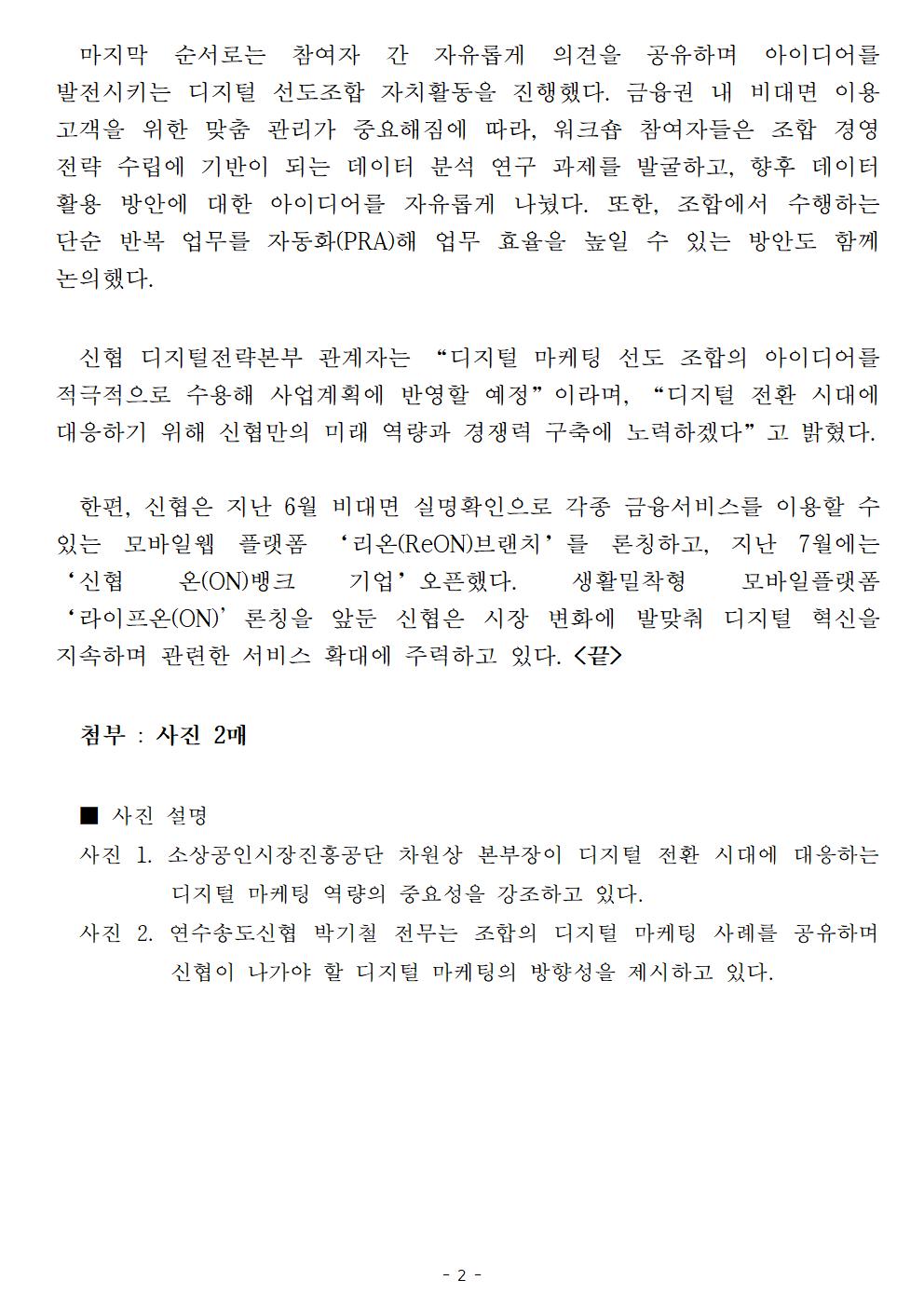 마지막 순서로는 참여자 간 자유롭게 의견을 공유하며 아이디어를 발전시키는 디지털 선도조합 자치활동을 진행했다. 금융권 내 비대면 이용 고객을 위한 맞춤 관리가 중요해짐에 따라, 워크숍 참여자들은 조합 경영 전략 수립에 기반이 되는 데이터 분석 연구 과제를 발굴하고, 향후 데이터 활용 방안에 대한 아이디어를 자유롭게 나눴다. 또한, 조합에서 수행하는 단순 반복 업무를 자동화(PRA)해 업무 효율을 높일 수 있는 방안도 함께 논의했다.

신협 디지털전략본부 관계자는 “디지털 마케팅 선도 조합의 아이디어를 적극적으로 수용해 사업계획에 반영할 예정”이라며, “디지털 전환 시대에 대응하기 위해 신협만의 미래 역량과 경쟁력 구축에 노력하겠다”고 밝혔다.

한편, 신협은 지난 6월 비대면 실명확인으로 각종 금융서비스를 이용할 수 있는 모바일웹 플랫폼 ‘리온(ReON)브랜치’를 론칭하고, 지난 7월에는 ‘신협 온(ON)뱅크 기업’오픈했다. 생활밀착형 모바일플랫폼 ‘라이프온(ON)’론칭을 앞둔 신협은 시장 변화에 발맞춰 디지털 혁신을 지속하며 관련한 서비스 확대에 주력하고 있다. <끝>

첨부 : 사진 2매

■ 사진 설명
사진 1. 소상공인시장진흥공단 차원상 본부장이 디지털 전환 시대에 대응하는 디지털 마케팅 역량의 중요성을 강조하고 있다.
사진 2. 연수송도신협 박기철 전무는 조합의 디지털 마케팅 사례를 공유하며 신협이 나가야 할 디지털 마케팅의 방향성을 제시하고 있다.

- 2 -